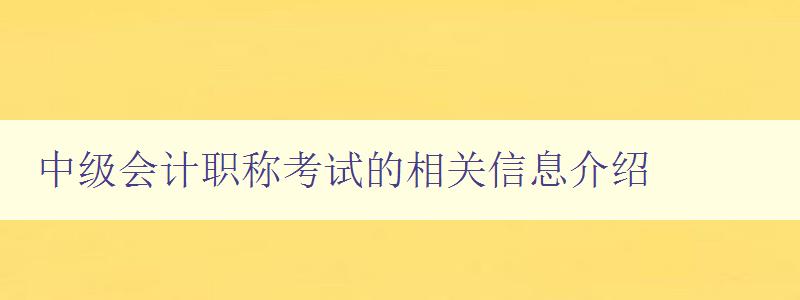 中级会计职称考试的相关信息介绍